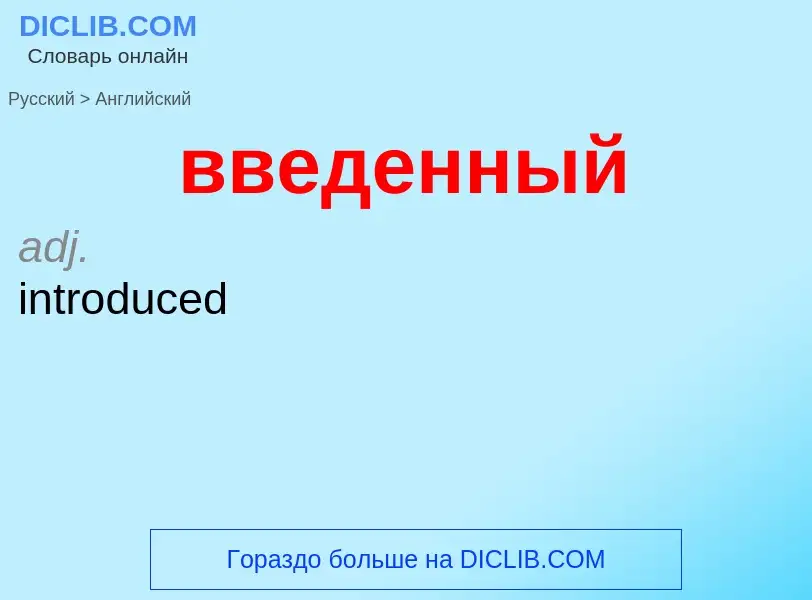 DICLIB.COM
Словарь онлайн

Русский > Английский

введенный

adj.
introduced

Гораздо больше на DICLIB.COM